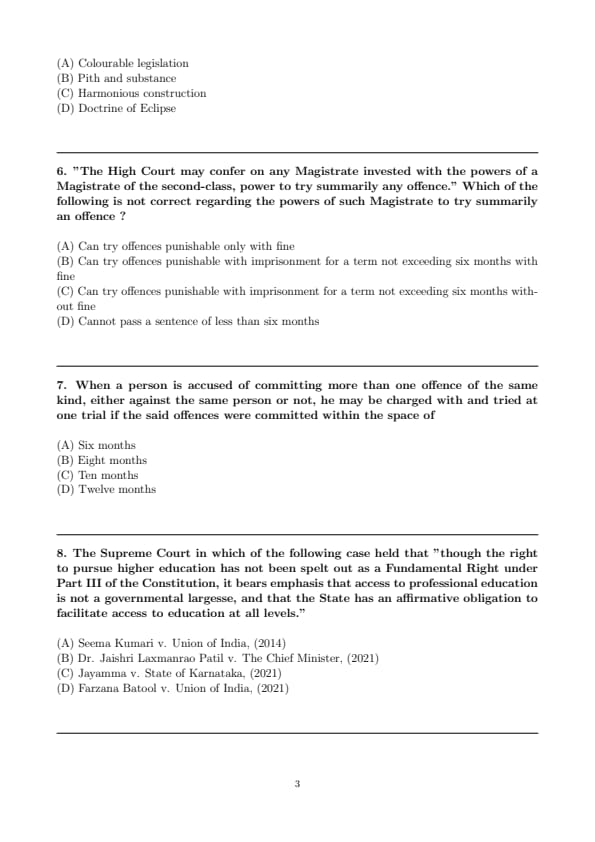 (A) Colourable legislation
(B) Pith and substance
(C) Harmonious construction
(D) Doctrine of Eclipse

6. "The High Court may confer on any Magistrate invested with the powers of a Magistrate of the second-class, power to try summarily any offence." Which of the following is not correct regarding the powers of such Magistrate to try summarily an offence ?

(A) Can try offences punishable only with fine
(B) Can try offences punishable with imprisonment for a term not exceeding six months with fine
(C) Can try offences punishable with imprisonment for a term not exceeding six months without fine
(D) Cannot pass a sentence of less than six months

7. When a person is accused of committing more than one offence of the same kind, either against the same person or not, he may be charged with and tried at one trial if the said offences were committed within the space of

(A) Six months
(B) Eight months
(C) Ten months
(D) Twelve months

8. The Supreme Court in which of the following case held that "though the right to pursue higher education has not been spelt out as a Fundamental Right under Part III of the Constitution, it bears emphasis that access to professional education is not a governmental largesse, and that the State has an affirmative obligation to facilitate access to education at all levels."

(A) Seema Kumari v. Union of India, (2014)
(B) Dr. Jaishri Laxmanrao Patil v. The Chief Minister, (2021)
(C) Jayamma v. State of Karnataka, (2021)
(D) Farzana Batool v. Union of India, (2021)

3